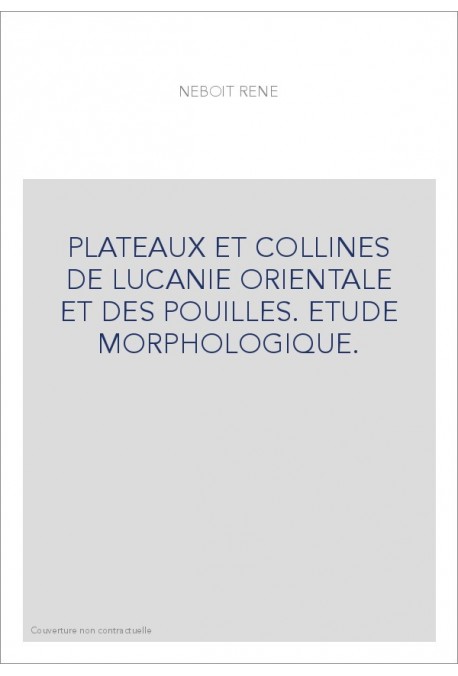 NEBOIT RENE

PLATEAUX ET COLLINES DE LUCANIE ORIENTALE ET DES POUILLES. ETUDE MORPHOLOGIQUE.

Couverture non contractuelle